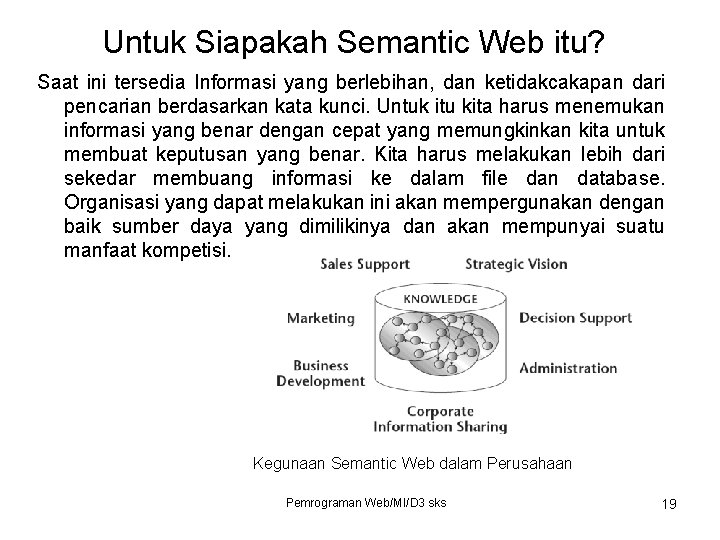 Untuk Siapakah Semantic Web itu?

Saat ini tersedia Informasi yang berlebihan, dan ketidakcakapan dari pencarian berdasarkan kata kunci. Untuk itu kita harus menemukan informasi yang benar dengan cepat yang memungkinkan kita untuk membuat keputusan yang benar. Kita harus melakukan lebih dari sekedar membuang informasi ke dalam file dan database. Organisasi yang dapat melakukan ini akan mempergunakan dengan baik sumber daya yang dimilikinya dan akan mempunyai suatu manfaat kompetisi.

Sales Support
Strategic Vision
KNOWLEDGE
Marketing
Decision Support
Business Development
Administration
Corporate Information Sharing

Kegunaan Semantic Web dalam Perusahaan

Pemrograman Web/MI/D3 sks

19